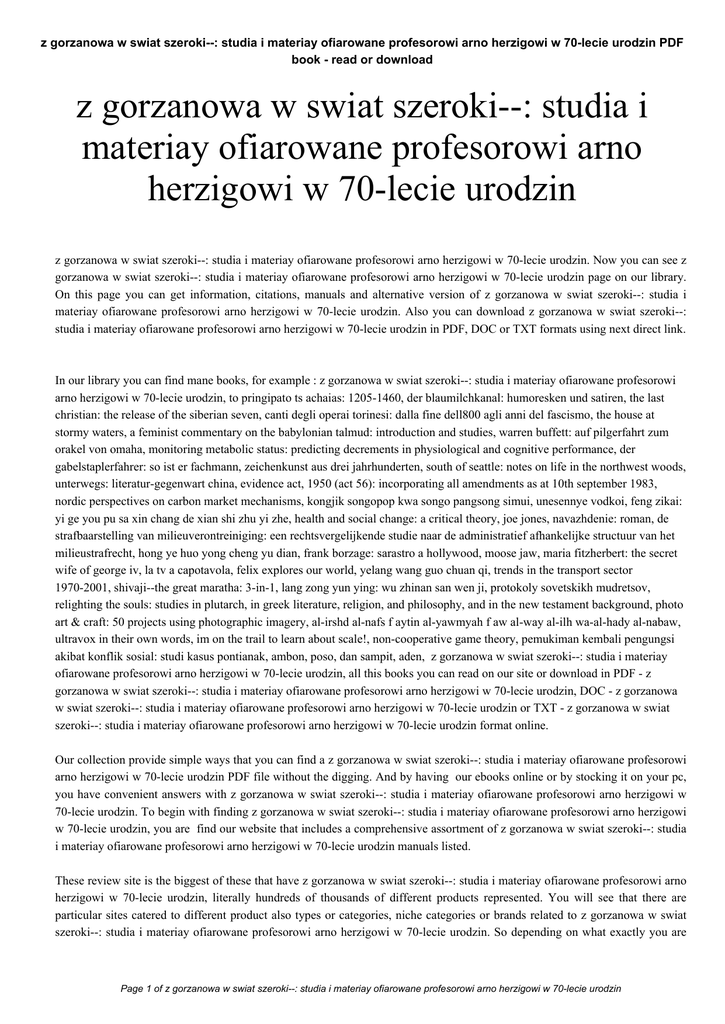 z gorzanowa w swiat szeroki--: studia i materiay ofiarowane profesorowi arno herzigowi w 70-lecie urodzin PDF book - read or download

z gorzanowa w swiat szeroki--: studia i materiay ofiarowane profesorowi arno herzigowi w 70-lecie urodzin

z gorzanowa w swiat szeroki--: studia i materiay ofiarowane profesorowi arno herzigowi w 70-lecie urodzin. Now you can see z gorzanowa w swiat szeroki--: studia i materiay ofiarowane profesorowi arno herzigowi w 70-lecie urodzin page on our library. On this page you can get information, citations, manuals and alternative version of z gorzanowa w swiat szeroki--: studia i materiay ofiarowane profesorowi arno herzigowi w 70-lecie urodzin. Also you can download z gorzanowa w swiat szeroki--: studia i materiay ofiarowane profesorowi arno herzigowi w 70-lecie urodzin in PDF, DOC or TXT formats using next direct link.

In our library you can find mane books, for example : z gorzanowa w swiat szeroki--: studia i materiay ofiarowane profesorowi arno herzigowi w 70-lecie urodzin, to pringipato ts achaias: 1205-1460, der blaumilchkanal: humoresken und satiren, the last christian: the release of the siberian seven, canti degli operai torinesi: dalla fine dell800 agli anni del fascismo, the house at stormy waters, a feminist commentary on the babylonian talmud: introduction and studies, warren buffett: auf pilgerfahrt zum orakel von omaha, monitoring metabolic status: predicting decrements in physiological and cognitive performance, der gabelstaplerfahrer: so ist er fachmann, zeichenkunst aus drei jahrhunderten, south of seattle: notes on life in the northwest woods, unterwegs: literatur-gegenwart china, evidence act, 1950 (act 56): incorporating all amendments as at 10th september 1983, nordic perspectives on carbon market mechanisms, kongjik songopop kwa songo pangsong simui, unesennye vodkoi, feng zikai: yi ge you pu sa xin chang de xian shi zhu yi zhe, health and social change: a critical theory, joe jones, navazhdenie: roman, de strafbaarstelling van milieuverontreiniging: een rechtsvergelijkende studie naar de administratief afhankelijke structuur van het milieustrafrecht, hong ye huo yong cheng yu dian, frank borzage: sarastro a hollywood, moose jaw, maria fitzherbert: the secret wife of george iv, la tv a capotavola, felix explores our world, yelang wang guo chuan qi, trends in the transport sector 1970-2001, shivaji--the great maratha: 3-in-1, lang zong yun ying: wu zhinan san wen ji, protokoly sovetskikh mudretsov, relighting the souls: studies in plutarch, in greek literature, religion, and philosophy, and in the new testament background, photo art & craft: 50 projects using photographic imagery, al-irshd al-nafs f aytin al-yawmyah f aw al-way al-ilh wa-al-hady al-nabaw, ultravox in their own words, im on the trail to learn about scale!, non-cooperative game theory, pemukiman kembali pengungsi akibat konflik sosial: studi kasus pontianak, ambon, poso, dan sampit, aden, z gorzanowa w swiat szeroki--: studia i materiay ofiarowane profesorowi arno herzigowi w 70-lecie urodzin, all this books you can read on our site or download in PDF - z gorzanowa w swiat szeroki--: studia i materiay ofiarowane profesorowi arno herzigowi w 70-lecie urodzin, DOC - z gorzanowa w swiat szeroki--: studia i materiay ofiarowane profesorowi arno herzigowi w 70-lecie urodzin or TXT - z gorzanowa w swiat szeroki--: studia i materiay ofiarowane profesorowi arno herzigowi w 70-lecie urodzin format online.

Our collection provide simple ways that you can find a z gorzanowa w swiat szeroki--: studia i materiay ofiarowane profesorowi arno herzigowi w 70-lecie urodzin PDF file without the digging. And by having our ebooks online or by stocking it on your pc, you have convenient answers with z gorzanowa w swiat szeroki--: studia i materiay ofiarowane profesorowi arno herzigowi w 70-lecie urodzin. To begin with finding z gorzanowa w swiat szeroki--: studia i materiay ofiarowane profesorowi arno herzigowi w 70-lecie urodzin, you are find our website that includes a comprehensive assortment of z gorzanowa w swiat szeroki--: studia i materiay ofiarowane profesorowi arno herzigowi w 70-lecie urodzin manuals listed.

These review site is the biggest of these that have z gorzanowa w swiat szeroki--: studia i materiay ofiarowane profesorowi arno herzigowi w 70-lecie urodzin, literally hundreds of thousands of different products represented. You will see that there are particular sites catered to different product also types or categories, niche categories or brands related to z gorzanowa w swiat szeroki--: studia i materiay ofiarowane profesorowi arno herzigowi w 70-lecie urodzin. So depending on what exactly you are

Page 1 of z gorzanowa w swiat szeroki--: studia i materiay ofiarowane profesorowi arno herzigowi w 70-lecie urodzin